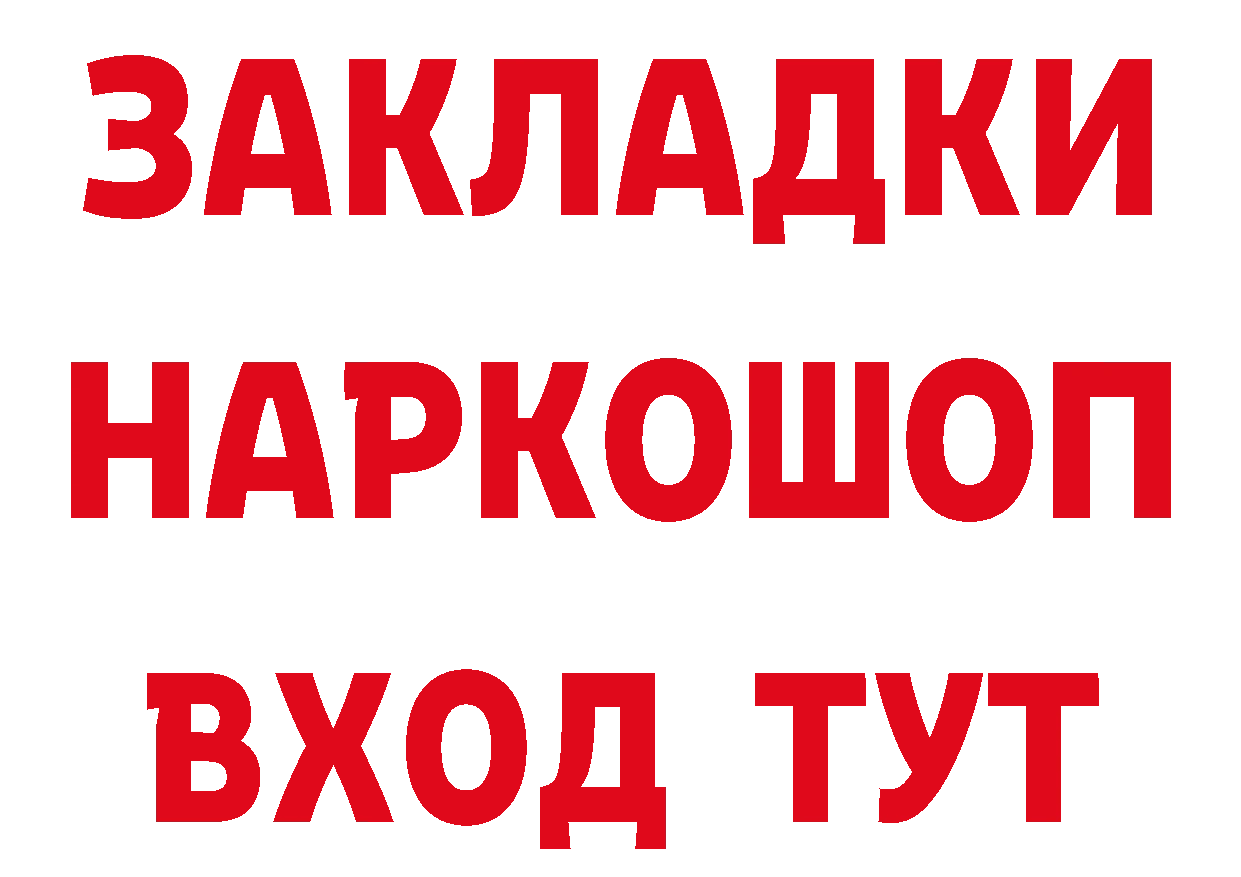 ЗАКЛАДКИ НАРКОШОП ВХОД ТУТ